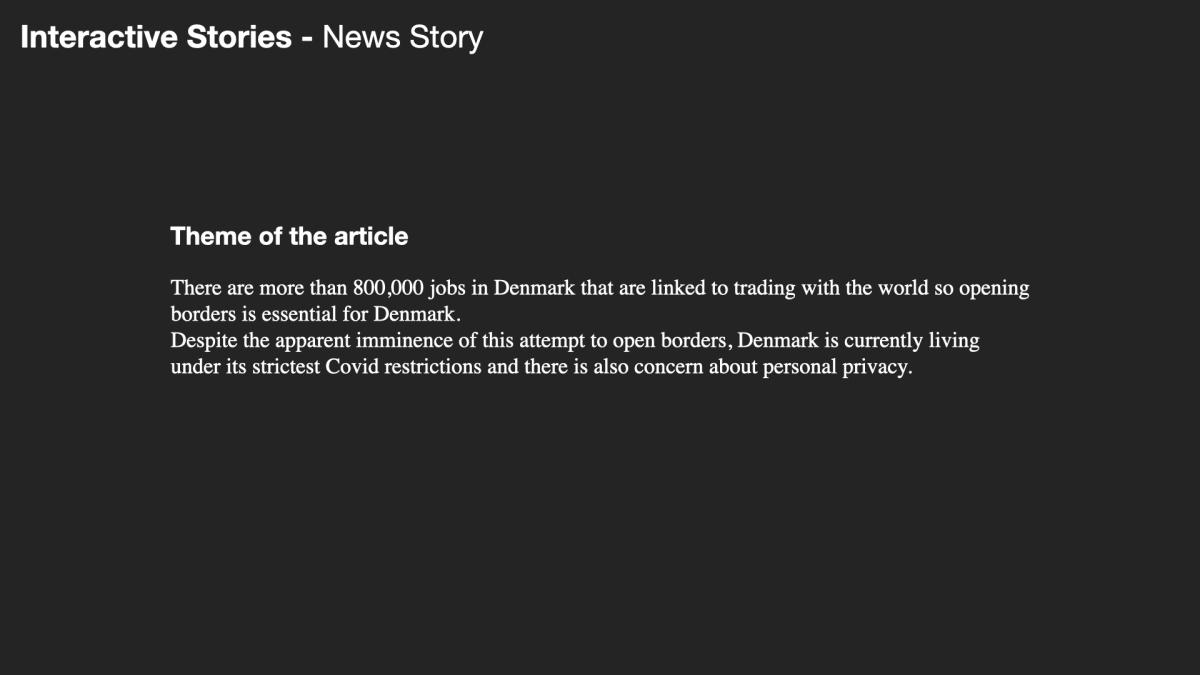 Interactive Stories - News Story

Theme of the article

There are more than 800,000 jobs in Denmark that are linked to trading with the world so opening borders is essential for Denmark.

Despite the apparent imminence of this attempt to open borders, Denmark is currently living under its strictest Covid restrictions and there is also concern about personal privacy.